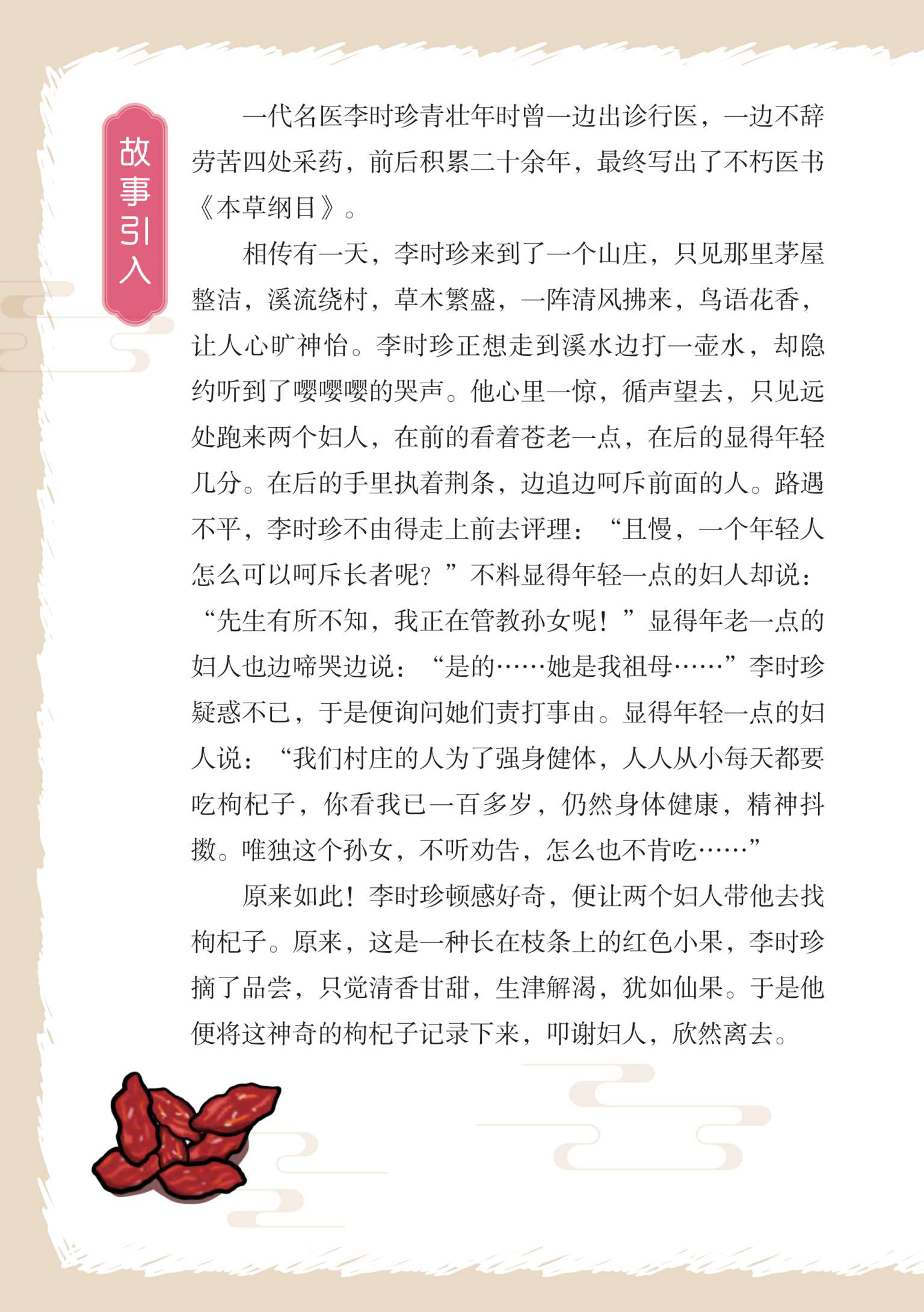 故事引入

一代名医李时珍青壮年时曾一边出诊行医，一边不辞劳苦四处采药，前后积累二十余年，最终写出了不朽医书《本草纲目》。

相传有一天，李时珍来到了一个山庄，只见那里茅屋整洁，溪流绕村，草木繁盛，一阵清风拂来，鸟语花香，让人心旷神怡。李时珍正想走到溪水边打一壶水，却隐约听到了嘤嘤嘤的哭声。他心里一惊，循声望去，只见远处跑来两个妇人，在前的看着苍老一点，在后的显得年轻几分。在后的手里执着荆条，边追边呵斥前面的人。路遇不平，李时珍不由得走上前去评理：“且慢，一个年轻人怎么可以呵斥长者呢？”不料显得年轻一点的妇人却说：“先生有所不知，我正在管教孙女呢！”显得年老一点的妇人也边啼哭边说：“是的……她是我祖母……”李时珍疑惑不已，于是便询问她们责打事由。显得年轻一点的妇人说：“我们村庄的人为了强身健体，人人从小每天都要吃枸杞子，你看我已一百多岁，仍然身体健康，精神抖擞。唯独这个孙女，不听劝告，怎么也不肯吃……”

原来如此！李时珍顿感好奇，便让两个妇人带他去找枸杞子。原来，这是一种长在枝条上的红色小果，李时珍摘了品尝，只觉清香甘甜，生津解渴，犹如仙果。于是他便将这神奇的枸杞子记录下来，叩谢妇人，欣然离去。